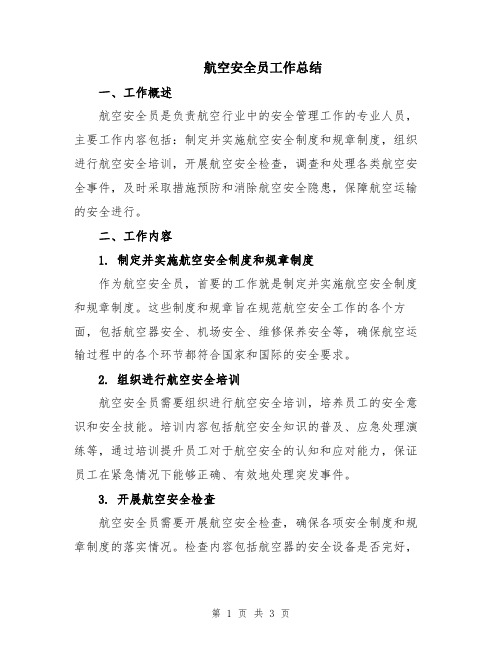 航空安全员工作总结

一、工作概述

航空安全员是负责航空行业中的安全管理工作的专业人员，主要工作内容包括：制定并实施航空安全制度和规章制度，组织进行航空安全培训，开展航空安全检查，调查和处理各类航空安全事件，及时采取措施预防和消除航空安全隐患，保障航空运输的安全进行。

二、工作内容

1. 制定并实施航空安全制度和规章制度

作为航空安全员，首要的工作就是制定并实施航空安全制度和规章制度。这些制度和规章旨在规范航空安全工作的各个方面，包括航空器安全、机场安全、维修保养安全等，确保航空运输过程中的各个环节都符合国家和国际的安全要求。

2. 组织进行航空安全培训

航空安全员需要组织进行航空安全培训，培养员工的安全意识和安全技能。培训内容包括航空安全知识的普及、应急处理演练等，通过培训提升员工对于航空安全的认知和应对能力，保证员工在紧急情况下能够正确、有效地处理突发事件。

3. 开展航空安全检查

航空安全员需要开展航空安全检查，确保各项安全制度和规章制度的落实情况。检查内容包括航空器的安全设备是否完好，

第 1 页 共 3 页